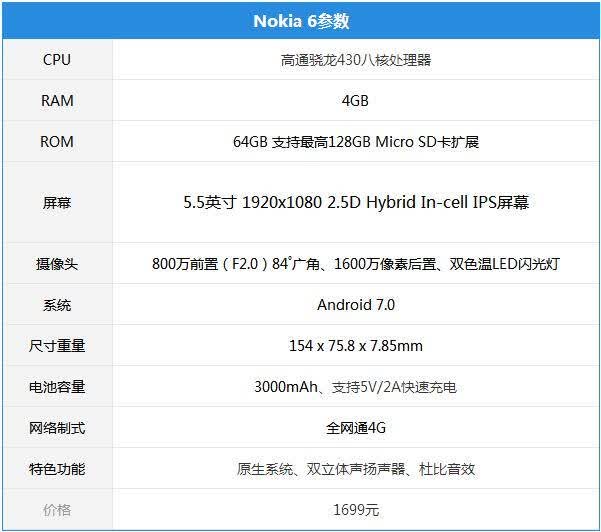 | Nokia 6参数 | |
|---|---|
| CPU | 高通骁龙430八核处理器 |
| RAM | 4GB |
| ROM | 64GB 支持最高128GB Micro SD卡扩展 |
| 屏幕 | 5.5英寸 1920x1080 2.5D Hybrid In-cell IPS屏幕 |
| 摄像头 | 800万前置（F2.0）84°广角、1600万像素后置、双色温LED闪光灯 |
| 系统 | Android 7.0 |
| 尺寸重量 | 154 x 75.8 x 7.85mm |
| 电池容量 | 3000mAh、支持5V/2A快速充电 |
| 网络制式 | 全网通4G |
| 特色功能 | 原生系统、双立体声扬声器、杜比音效 |
| 价格 | 1699元 |